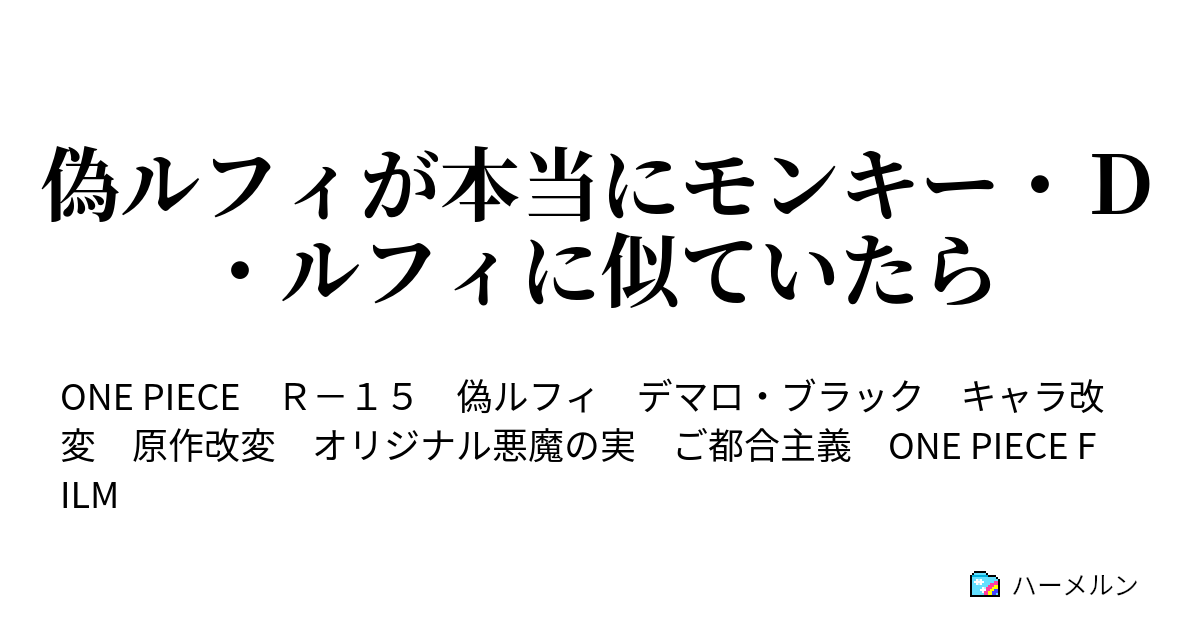 偽ルフィが本当にモンキー・D・ルフィに似ていたら

ONE PIECE　Ｒ－１５　偽ルフィ　デマロ・ブラック　キャラ改変　原作改変　オリジナル悪魔の実　ご都合主義　ONE PIECE FILM

ハーメルン